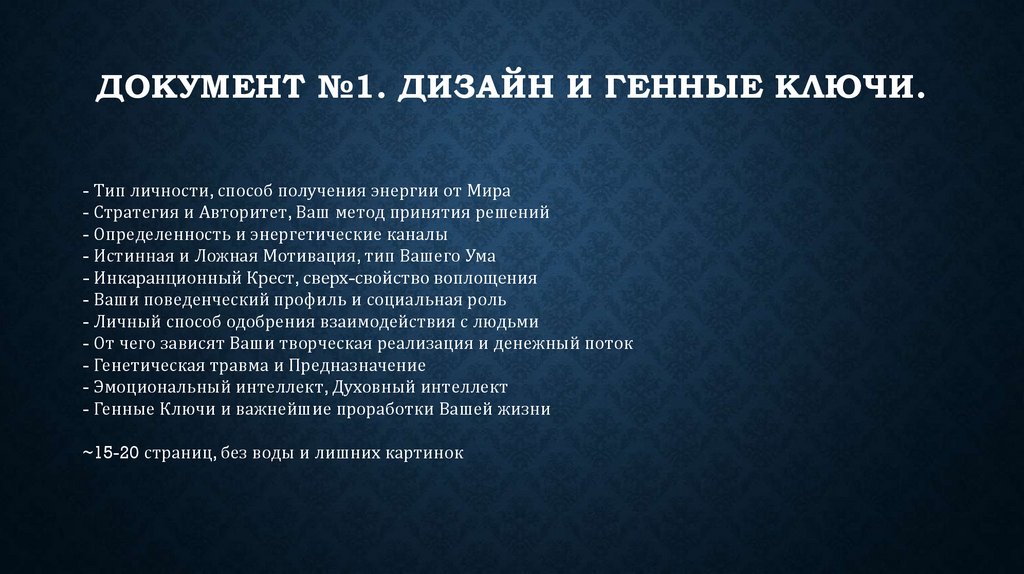 ДОКУМЕНТ №1. ДИЗАЙН И ГЕННЫЕ КЛЮЧИ.

- Тип личности, способ получения энергии от Мира
- Стратегия и Авторитет, Ваш метод принятия решений
- Определенность и энергетические каналы
- Истинная и Ложная Мотивация, тип Вашего Ума
- Инкаранционный Крест, сверх-свойство воплощения
- Ваши поведенческий профиль и социальная роль
- Личный способ одобрения взаимодействия с людьми
- От чего зависят Ваши творческая реализация и денежный поток
- Генетическая травма и Предназначение
- Эмоциональный интеллект, Духовный интеллект
- Генные Ключи и важнейшие проработки Вашей жизни

~15-20 страниц, без воды и лишних картинок